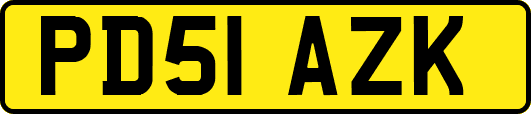 PD51 AZK